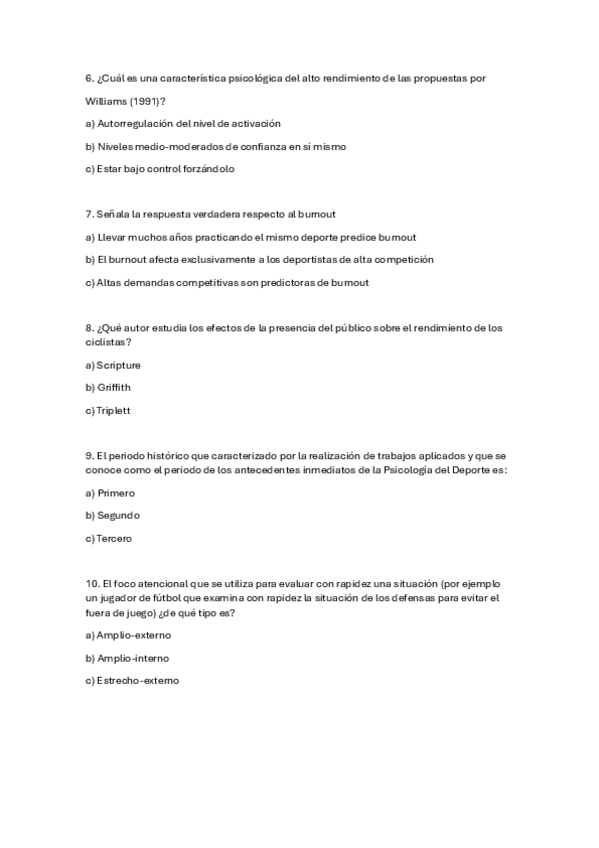 6. ¿Cuál es una característica psicológica del alto rendimiento de las propuestas por Williams (1991)?

a) Autorregulación del nivel de activación

b) Niveles medio-moderados de confianza en sí mismo

c) Estar bajo control forzándolo

7. Señala la respuesta verdadera respecto al burnout

a) Llevar muchos años practicando el mismo deporte predice burnout

b) El burnout afecta exclusivamente a los deportistas de alta competición

c) Altas demandas competitivas son predictoras de burnout

8. ¿Qué autor estudia los efectos de la presencia del público sobre el rendimiento de los ciclistas?

a) Scripture

b) Griffith

c) Triplett

9. El periodo histórico que caracterizado por la realización de trabajos aplicados y que se conoce como el periodo de los antecedentes inmediatos de la Psicología del Deporte es:

a) Primero

b) Segundo

c) Tercero

10. El foco atencional que se utiliza para evaluar con rapidez una situación (por ejemplo un jugador de fútbol que examina con rapidez la situación de los defensas para evitar el fuera de juego) ¿de qué tipo es?

a) Amplio-externo

b) Amplio-interno

c) Estrecho-externo